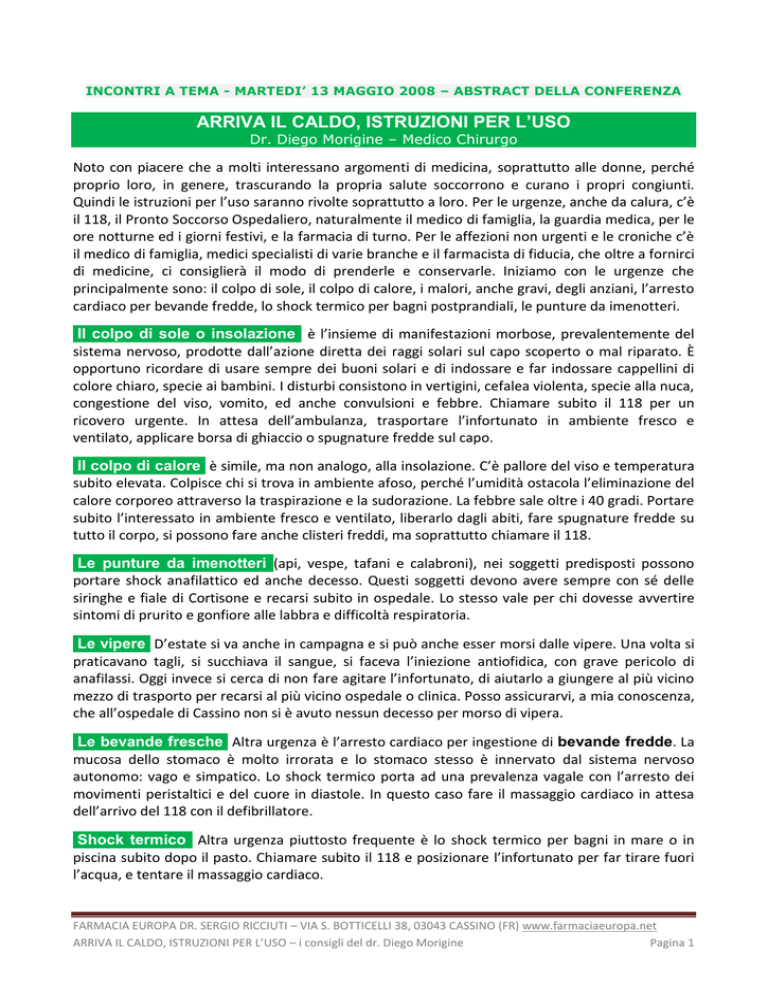 INCONTRI A TEMA - MARTEDI' 13 MAGGIO 2008 – ABSTRACT DELLA CONFERENZA

ARRIVA IL CALDO, ISTRUZIONI PER L'USO
Dr. Diego Morigine – Medico Chirurgo

Noto con piacere che a molti interessano argomenti di medicina, soprattutto alle donne, perché proprio loro, in genere, trascurando la propria salute soccorrono e curano i propri congiunti. Quindi le istruzioni per l'uso saranno rivolte soprattutto a loro. Per le urgenze, anche da calura, c'è il 118, il Pronto Soccorso Ospedaliero, naturalmente il medico di famiglia, la guardia medica, per le ore notturne ed i giorni festivi, e la farmacia di turno. Per le affezioni non urgenti e le croniche c'è il medico di famiglia, medici specialisti di varie branche e il farmacista di fiducia, che oltre a fornirci di medicine, ci consiglierà il modo di prenderle e conservarle. Iniziamo con le urgenze che principalmente sono: il colpo di sole, il colpo di calore, i malori, anche gravi, degli anziani, l'arresto cardiaco per bevande fredde, lo shock termico per bagni postprandiali, le punture da imenotteri.

Il colpo di sole o insolazione è l'insieme di manifestazioni morbose, prevalentemente del sistema nervoso, prodotte dall'azione diretta dei raggi solari sul capo scoperto o mal riparato. È opportuno ricordare di usare sempre dei buoni solari e di indossare e far indossare cappellini di colore chiaro, specie ai bambini. I disturbi consistono in vertigini, cefalea violenta, specie alla nuca, congestione del viso, vomito, ed anche convulsioni e febbre. Chiamare subito il 118 per un ricovero urgente. In attesa dell'ambulanza, trasportare l'infortunato in ambiente fresco e ventilato, applicare borsa di ghiaccio o spugnature fredde sul capo.

Il colpo di calore è simile, ma non analogo, alla insolazione. C'è pallore del viso e temperatura subito elevata. Colpisce chi si trova in ambiente afoso, perché l'umidità ostacola l'eliminazione del calore corporeo attraverso la traspirazione e la sudorazione. La febbre sale oltre i 40 gradi. Portare subito l'interessato in ambiente fresco e ventilato, liberarlo dagli abiti, fare spugnature fredde su tutto il corpo, si possono fare anche clisteri freddi, ma soprattutto chiamare il 118.

Le punture da imenotteri (api, vespe, tafani e calabroni), nei soggetti predisposti possono portare shock anafilattico ed anche decesso. Questi soggetti devono avere sempre con sé delle siringhe e fiale di Cortisone e recarsi subito in ospedale. Lo stesso vale per chi dovesse avvertire sintomi di prurito e gonfiore alle labbra e difficoltà respiratoria.

Le vipere D'estate si va anche in campagna e si può anche esser morsi dalle vipere. Una volta si praticavano tagli, si succhiava il sangue, si faceva l'iniezione antiofidica, con grave pericolo di anafilassi. Oggi invece si cerca di non fare agitare l'infortunato, di aiutarlo a giungere al più vicino mezzo di trasporto per recarsi al più vicino ospedale o clinica. Posso assicurarvi, a mia conoscenza, che all'ospedale di Cassino non si è avuto nessun decesso per morso di vipera.

Le bevande fresche Altra urgenza è l'arresto cardiaco per ingestione di bevande fredde. La mucosa dello stomaco è molto irrorata e lo stomaco stesso è innervato dal sistema nervoso autonomo: vago e simpatico. Lo shock termico porta ad una prevalenza vagale con l'arresto dei movimenti peristaltici e del cuore in diastole. In questo caso fare il massaggio cardiaco in attesa dell'arrivo del 118 con il defibrillatore.

Shock termico Altra urgenza piuttosto frequente è lo shock termico per bagni in mare o in piscina subito dopo il pasto. Chiamare subito il 118 e posizionare l'infortunato per far tirare fuori l'acqua, e tentare il massaggio cardiaco.

FARMACIA EUROPA DR. SERGIO RICCIUTI – VIA S. BOTTICELLI 38, 03043 CASSINO (FR) www.farmaciaeuropa.net
ARRIVA IL CALDO, ISTRUZIONI PER L'USO – i consigli del dr. Diego Morigine Pagina 1